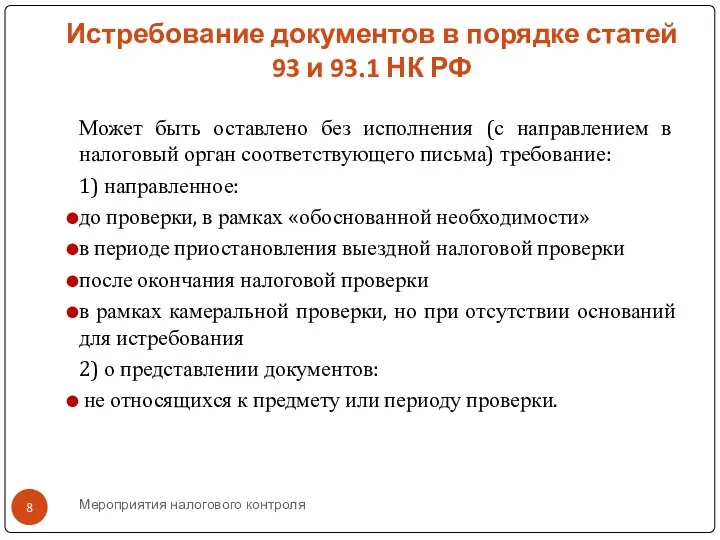 Истребование документов в порядке статей 93 и 93.1 НК РФ

Может быть оставлено без исполнения (с направлением в налоговый орган соответствующего письма) требование:

1) направленное:

до проверки, в рамках «обоснованной необходимости»

в периоде приостановления выездной налоговой проверки

после окончания налоговой проверки

в рамках камеральной проверки, но при отсутствии оснований для истребования

2) о представлении документов:

не относящихся к предмету или периоду проверки.

8

Мероприятия налогового контроля